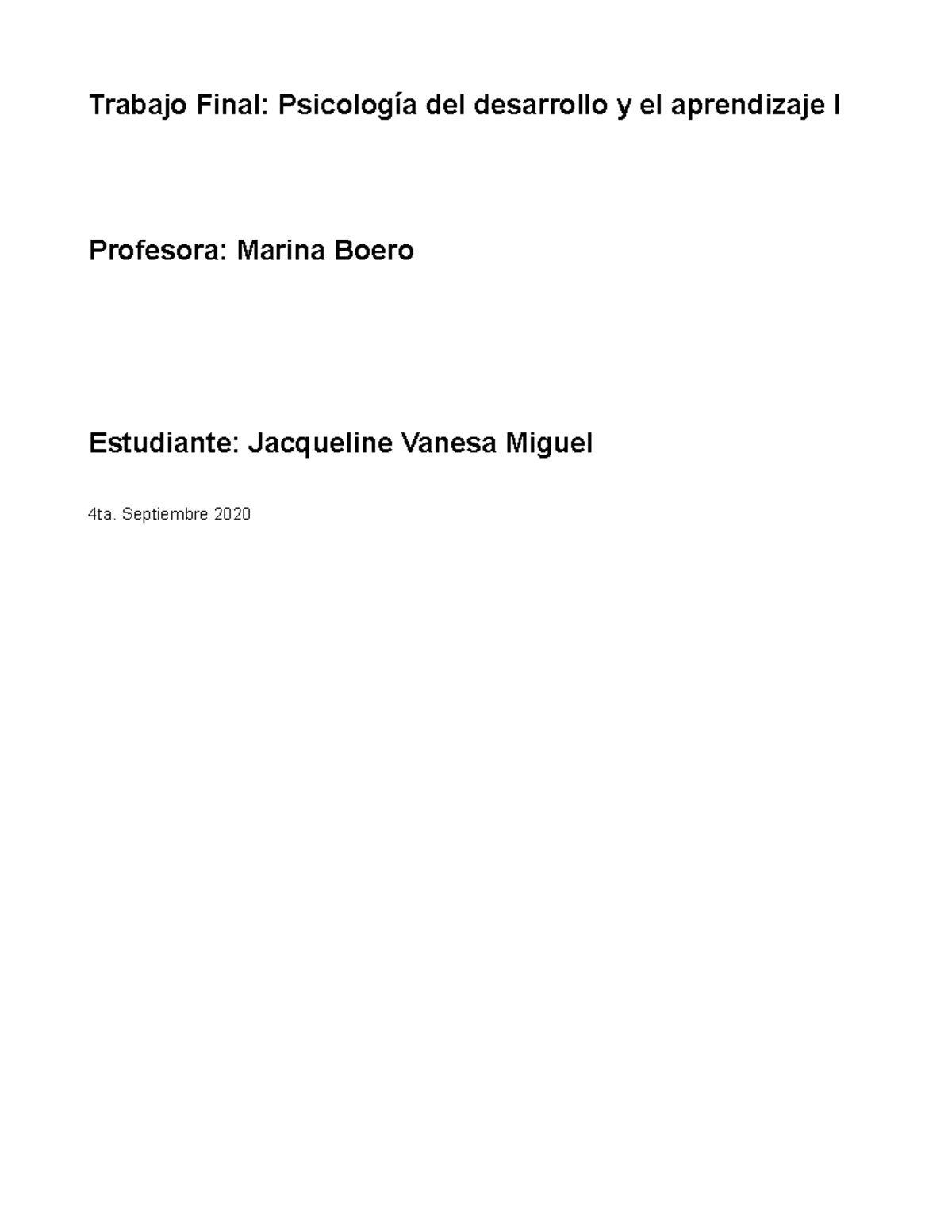 Trabajo Final: Psicología del desarrollo y el aprendizaje I

Profesora: Marina Boero

Estudiante: Jacqueline Vanesa Miguel

4ta. Septiembre 2020